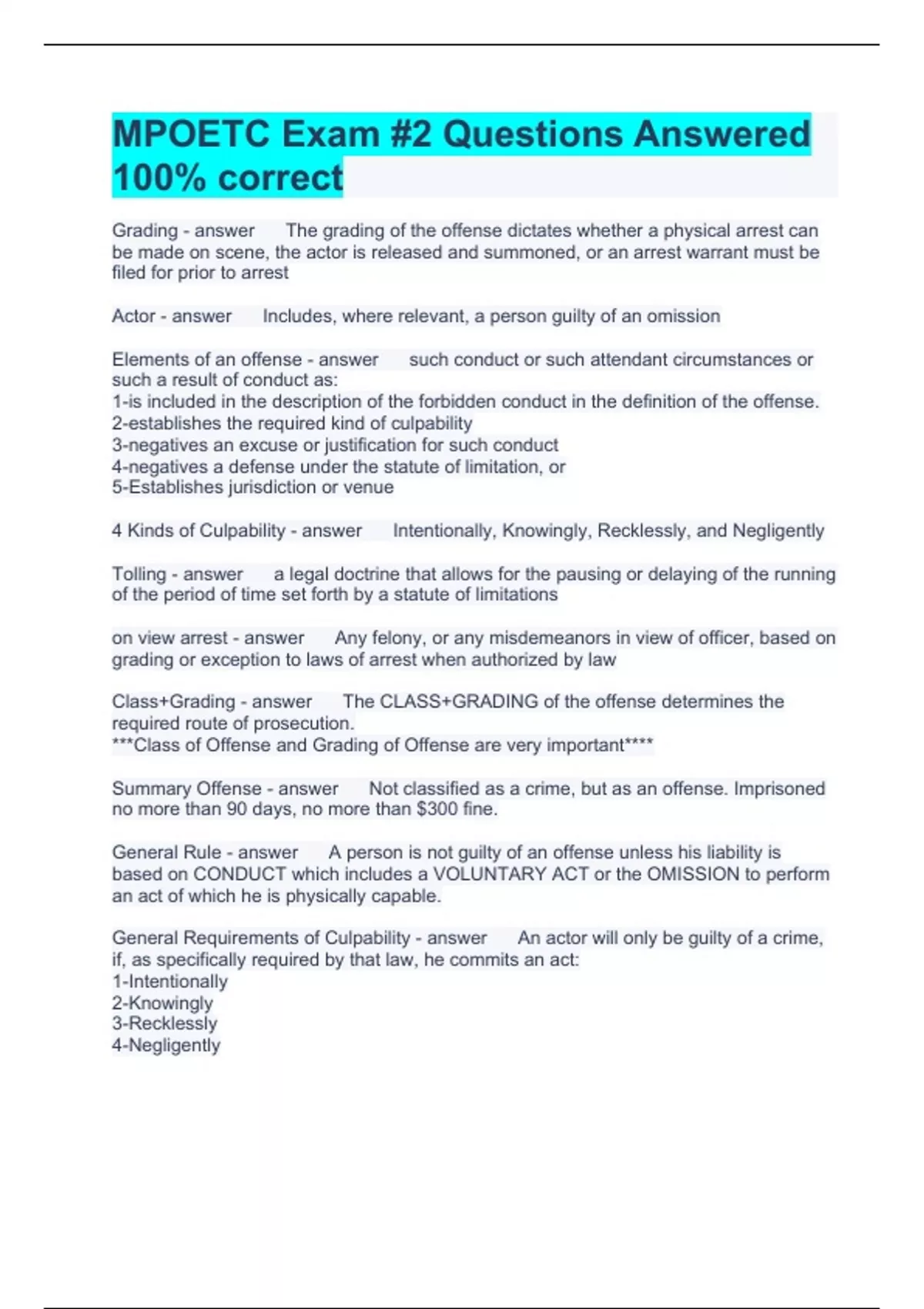 MPOETC Exam #2 Questions Answered 100% correct

Grading - answer The grading of the offense dictates whether a physical arrest can be made on scene, the actor is released and summoned, or an arrest warrant must be filed for prior to arrest

Actor - answer Includes, where relevant, a person guilty of an omission

Elements of an offense - answer such conduct or such attendant circumstances or such a result of conduct as:
1-is included in the description of the forbidden conduct in the definition of the offense.
2-establishes the required kind of culpability
3-negatives an excuse or justification for such conduct
4-negatives a defense under the statute of limitation, or
5-Establishes jurisdiction or venue

4 Kinds of Culpability - answer Intentionally, Knowingly, Recklessly, and Negligently

Tolling - answer a legal doctrine that allows for the pausing or delaying of the running of the period of time set forth by a statute of limitations

on view arrest - answer Any felony, or any misdemeanors in view of officer, based on grading or exception to laws of arrest when authorized by law

Class+Grading - answer The CLASS+GRADING of the offense determines the required route of prosecution.
***Class of Offense and Grading of Offense are very important****

Summary Offense - answer Not classified as a crime, but as an offense. Imprisoned no more than 90 days, no more than $300 fine.

General Rule - answer A person is not guilty of an offense unless his liability is based on CONDUCT which includes a VOLUNTARY ACT or the OMISSION to perform an act of which he is physically capable.

General Requirements of Culpability - answer An actor will only be guilty of a crime, if, as specifically required by that law, he commits an act:
1-Intentionally
2-Knowingly
3-Recklessly
4-Negligently